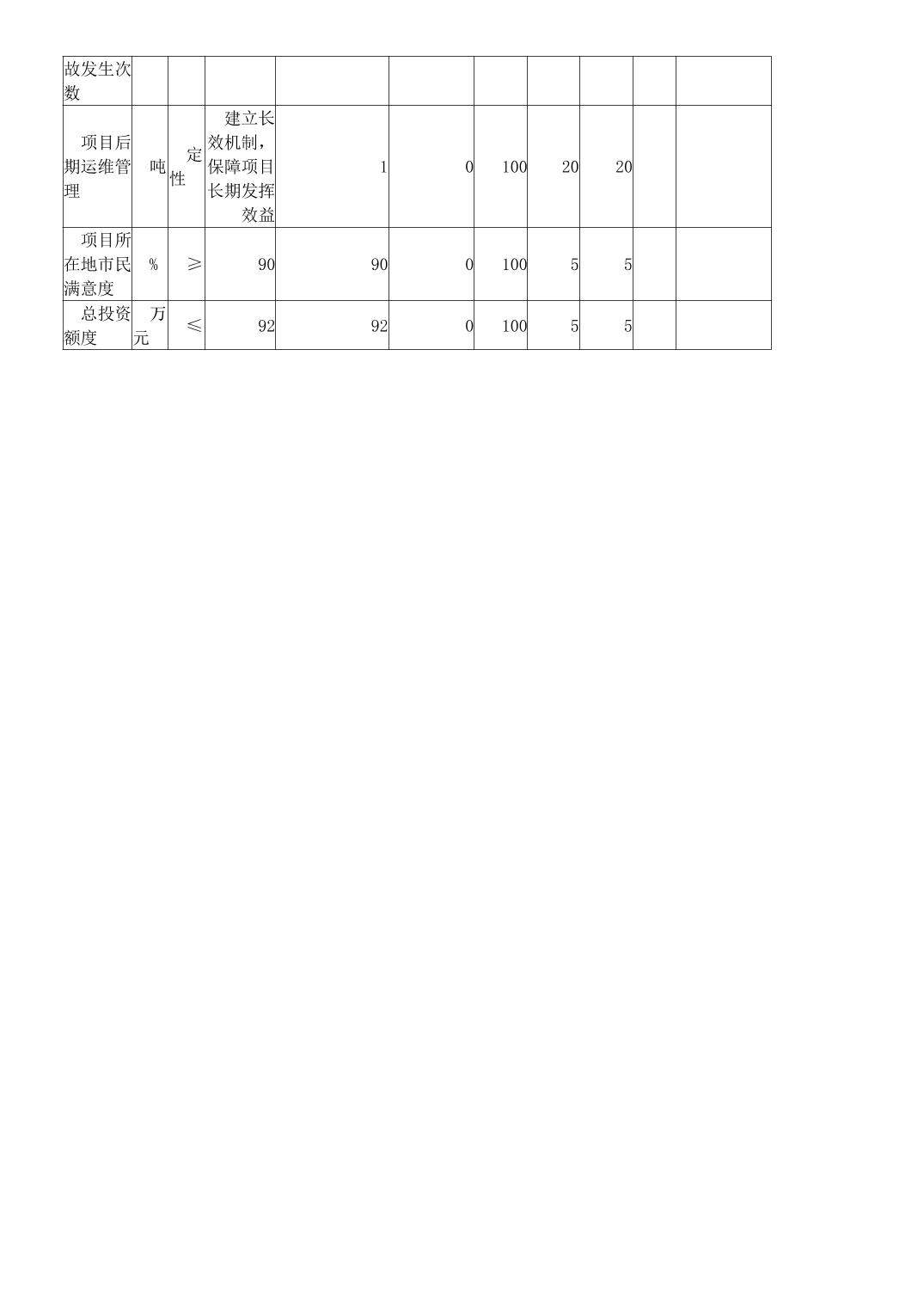 | 故发生次数 | | | | | | | | | | |
|---|---|---|---|---|---|---|---|---|---|---|
| 项目后期运维管理 | 吨 | 定性 | 建立长效机制，保障项目长期发挥效益 | 1 | 0 | 100 | 20 | 20 | | |
| 项目所在地市民满意度 | % | ≥ | 90 | 90 | 0 | 100 | 5 | 5 | | |
| 总投资额度 | 万元 | ≤ | 92 | 92 | 0 | 100 | 5 | 5 | | |